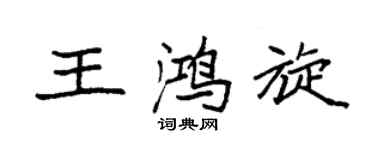 王鸿旋

词典网